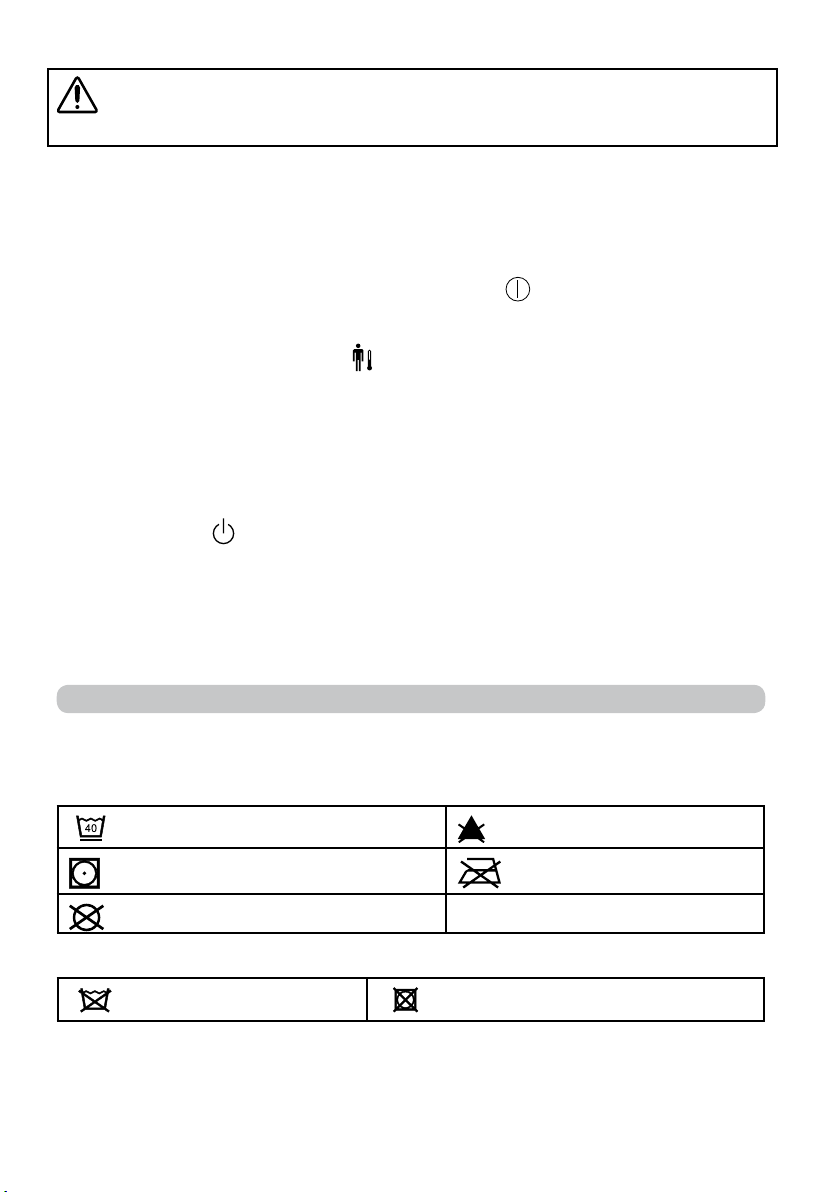 40